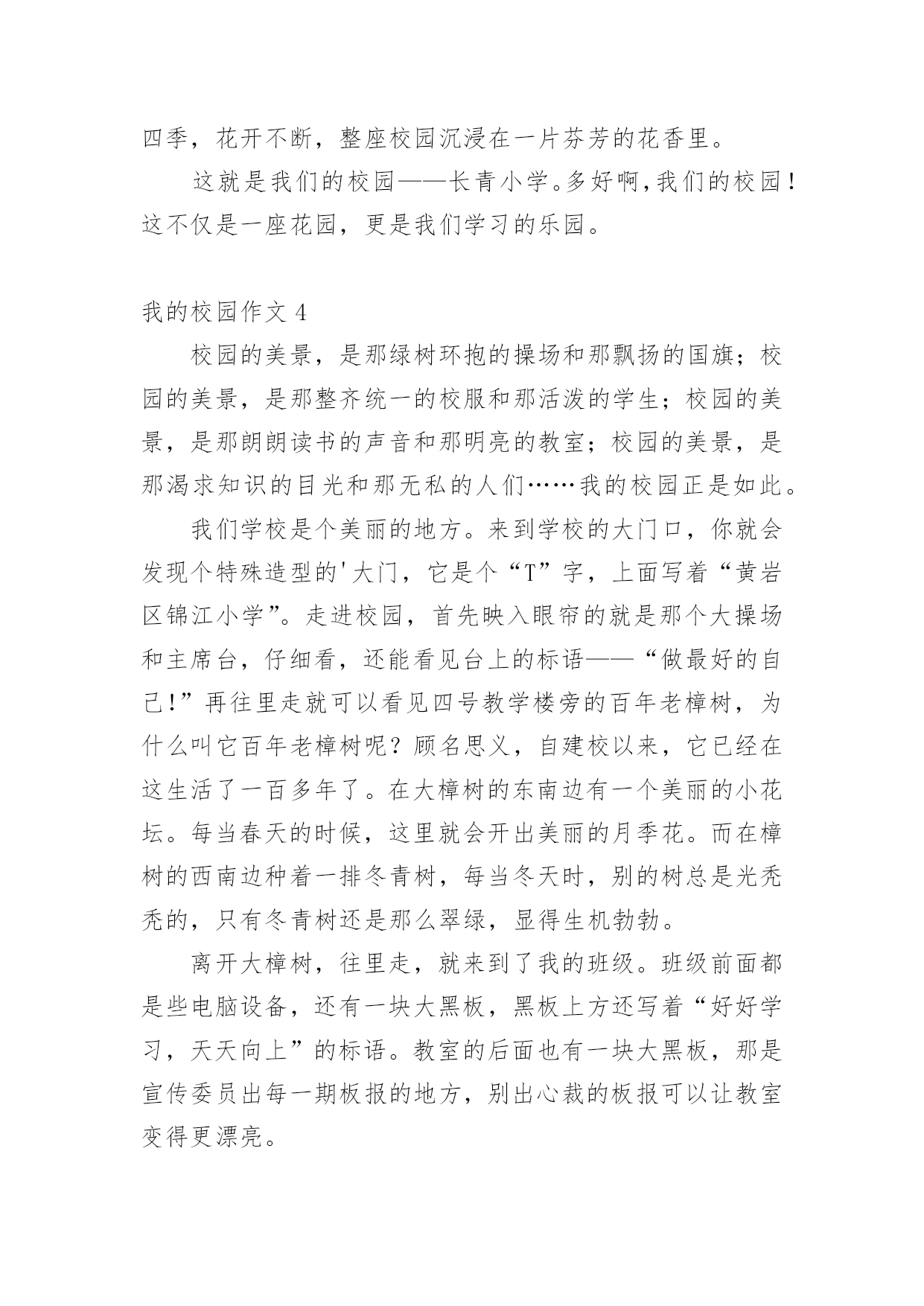 四季，花开不断，整座校园沉浸在一片芬芳的花香里。

这就是我们的校园——长青小学。多好啊，我们的校园！这不仅是一座花园，更是我们学习的乐园。

我的校园作文 4

校园的美景，是那绿树环抱的操场和那飘扬的国旗；校园的美景，是那整齐统一的校服和那活泼的学生；校园的美景，是那朗朗读书的声音和那明亮的教室；校园的美景，是那渴求知识的目光和那无私的人们……我的校园正是如此。

我们学校是个美丽的地方。来到学校的大门口，你就会发现个特殊造型的'大门，它是个“T”字，上面写着“黄岩区锦江小学”。走进校园，首先映入眼帘的就是那个大操场和主席台，仔细看，还能看见台上的标语——“做最好的自己!”再往里走就可以看见四号教学楼旁的百年老樟树，为什么叫它百年老樟树呢？顾名思义，自建校以来，它已经在这生活了一百多年了。在大樟树的东南边有一个美丽的小花坛。每当春天的时候，这里就会开出美丽的月季花。而在樟树的西南边种着一排冬青树，每当冬天时，别的树总是光秃秃的，只有冬青树还是那么翠绿，显得生机勃勃。

离开大樟树，往里走，就来到了我的班级。班级前面都是些电脑设备，还有一块大黑板，黑板上方还写着“好好学习，天天向上”的标语。教室的后面也有一块大黑板，那是宣传委员出每一期板报的地方，别出心裁的板报可以让教室变得更漂亮。